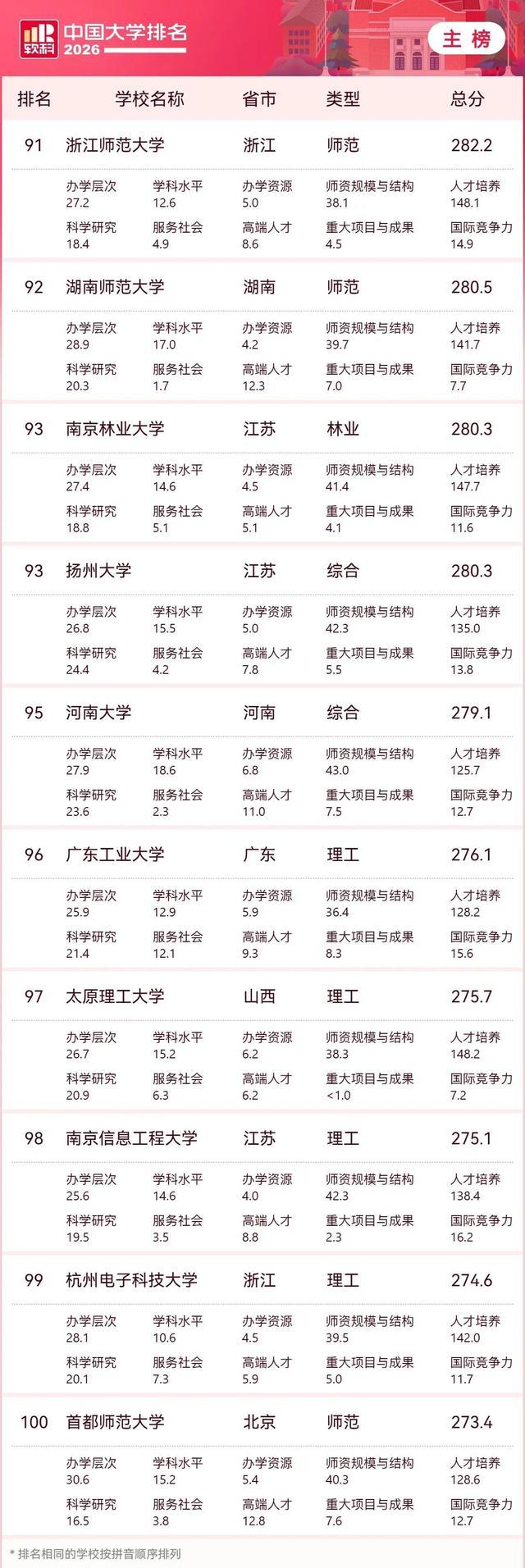 软科 中国大学排名 2026

主榜

排名 学校名称 省市 类型 总分

91 浙江师范大学 浙江 师范 282.2

办学层次 27.2 学科水平 12.6 办学资源 5.0 师资规模与结构 38.1 人才培养 148.1
科学研究 18.4 服务社会 4.9 高端人才 8.6 重大项目与成果 4.5 国际竞争力 14.9

92 湖南师范大学 湖南 师范 280.5

办学层次 28.9 学科水平 17.0 办学资源 4.2 师资规模与结构 39.7 人才培养 141.7
科学研究 20.3 服务社会 1.7 高端人才 12.3 重大项目与成果 7.0 国际竞争力 7.7

93 南京林业大学 江苏 林业 280.3

办学层次 27.4 学科水平 14.6 办学资源 4.5 师资规模与结构 41.4 人才培养 147.7
科学研究 18.8 服务社会 5.1 高端人才 5.1 重大项目与成果 4.1 国际竞争力 11.6

93 扬州大学 江苏 综合 280.3

办学层次 26.8 学科水平 15.5 办学资源 5.0 师资规模与结构 42.3 人才培养 135.0
科学研究 24.4 服务社会 4.2 高端人才 7.8 重大项目与成果 5.5 国际竞争力 13.8

95 河南大学 河南 综合 279.1

办学层次 27.9 学科水平 18.6 办学资源 6.8 师资规模与结构 43.0 人才培养 125.7
科学研究 23.6 服务社会 2.3 高端人才 11.0 重大项目与成果 7.5 国际竞争力 12.7

96 广东工业大学 广东 理工 276.1

办学层次 25.9 学科水平 12.9 办学资源 5.9 师资规模与结构 36.4 人才培养 128.2
科学研究 21.4 服务社会 12.1 高端人才 9.3 重大项目与成果 8.3 国际竞争力 15.6

97 太原理工大学 山西 理工 275.7

办学层次 26.7 学科水平 15.2 办学资源 6.2 师资规模与结构 38.3 人才培养 148.2
科学研究 20.9 服务社会 6.3 高端人才 6.2 重大项目与成果 <1.0 国际竞争力 7.2

98 南京信息工程大学 江苏 理工 275.1

办学层次 25.6 学科水平 14.6 办学资源 4.0 师资规模与结构 42.3 人才培养 138.4
科学研究 19.5 服务社会 3.5 高端人才 8.8 重大项目与成果 2.3 国际竞争力 16.2

99 杭州电子科技大学 浙江 理工 274.6

办学层次 28.1 学科水平 10.6 办学资源 4.5 师资规模与结构 39.5 人才培养 142.0
科学研究 20.1 服务社会 7.3 高端人才 5.9 重大项目与成果 5.0 国际竞争力 11.7

100 首都师范大学 北京 师范 273.4

办学层次 30.6 学科水平 15.2 办学资源 5.4 师资规模与结构 40.3 人才培养 128.6
科学研究 16.5 服务社会 3.8 高端人才 12.8 重大项目与成果 7.6 国际竞争力 12.7

* 排名相同的学校按拼音顺序排列